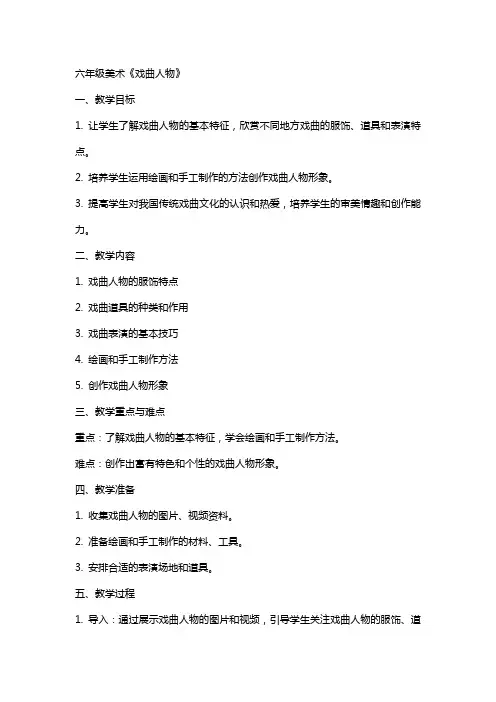 六年级美术《戏曲人物》

一、教学目标

1. 让学生了解戏曲人物的基本特征，欣赏不同地方戏曲的服饰、道具和表演特点。

2. 培养学生运用绘画和手工制作的方法创作戏曲人物形象。

3. 提高学生对我国传统戏曲文化的认识和热爱，培养学生的审美情趣和创作能力。

二、教学内容

1. 戏曲人物的服饰特点

2. 戏曲道具的种类和作用

3. 戏曲表演的基本技巧

4. 绘画和手工制作方法

5. 创作戏曲人物形象

三、教学重点与难点

重点：了解戏曲人物的基本特征，学会绘画和手工制作方法。

难点：创作出富有特色和个性的戏曲人物形象。

四、教学准备

1. 收集戏曲人物的图片、视频资料。

2. 准备绘画和手工制作的材料、工具。

3. 安排合适的表演场地和道具。

五、教学过程

1. 导入：通过展示戏曲人物的图片和视频，引导学生关注戏曲人物的服饰、道